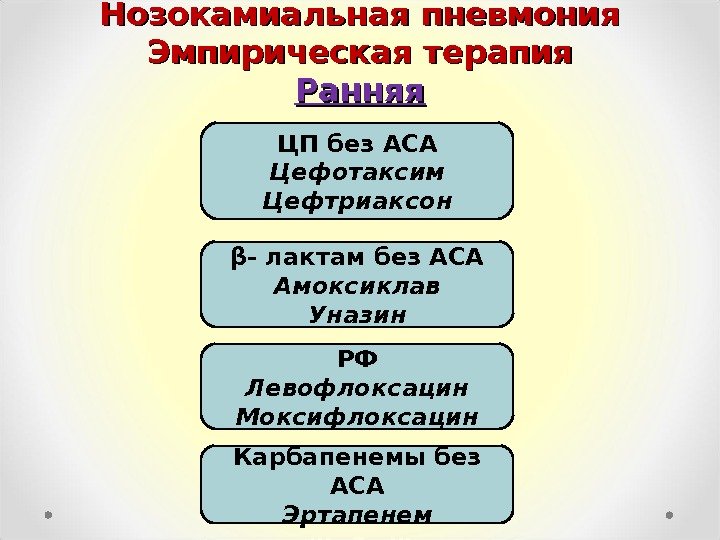 Нозокамиальная пневмония
Эмпирическая терапия
Ранняя

ЦП без АСА
Цефотаксим
Цефтриаксон

β- лактам без АСА
Амоксиклав
Уназин

РФ
Левофлоксацин
Моксифлоксацин

Карбапенемы без АСА
Эртапенем